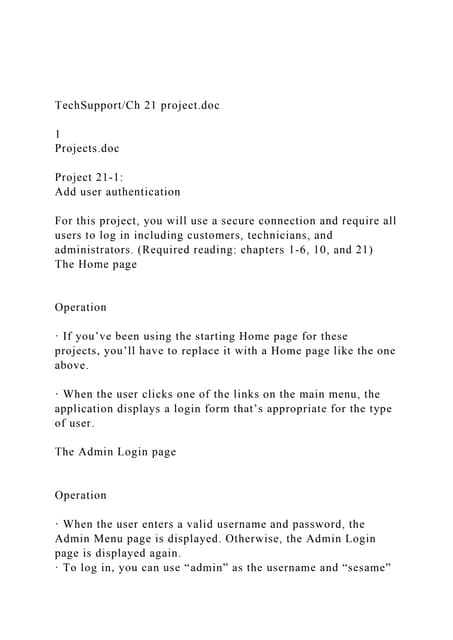 TechSupport/Ch 21 project.doc

1
Projects.doc

Project 21-1:
Add user authentication

For this project, you will use a secure connection and require all users to log in including customers, technicians, and administrators. (Required reading: chapters 1-6, 10, and 21)
The Home page

Operation

· If you've been using the starting Home page for these projects, you'll have to replace it with a Home page like the one above.

· When the user clicks one of the links on the main menu, the application displays a login form that's appropriate for the type of user.

The Admin Login page

Operation

· When the user enters a valid username and password, the Admin Menu page is displayed. Otherwise, the Admin Login page is displayed again.
· To log in, you can use "admin" as the username and "sesame"